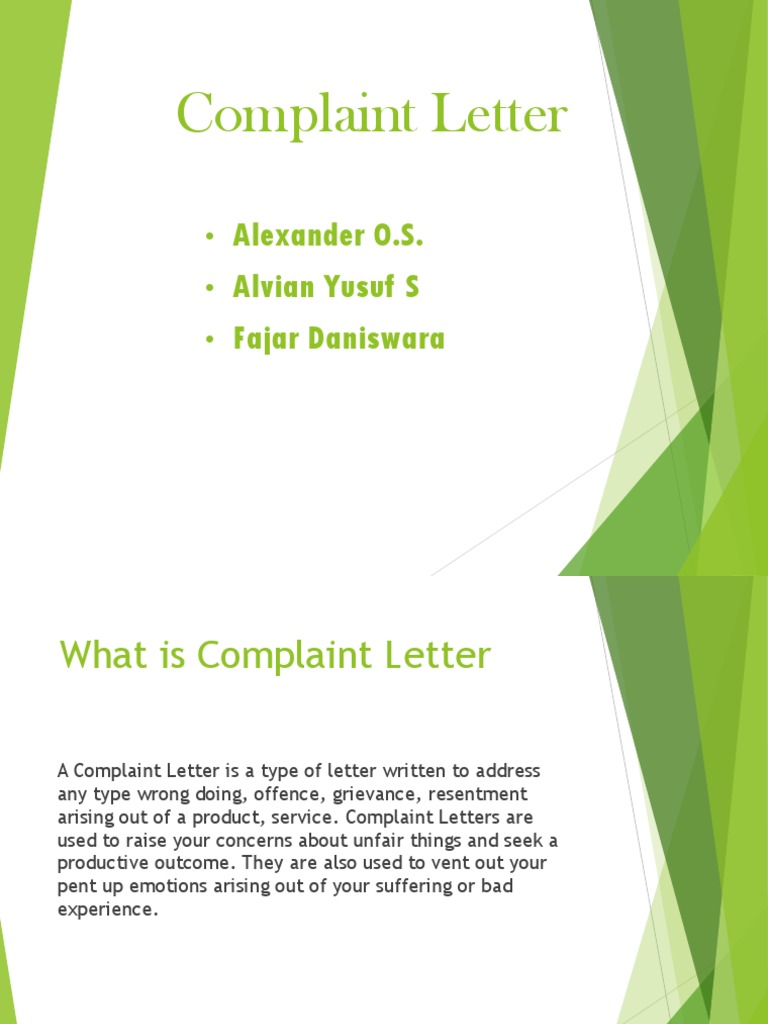 Complaint Letter

• Alexander O.S.
• Alvian Yusuf S
• Fajar Daniswara

What is Complaint Letter

A Complaint Letter is a type of letter written to address any type wrong doing, offence, grievance, resentment arising out of a product, service. Complaint Letters are used to raise your concerns about unfair things and seek a productive outcome. They are also used to vent out your pent up emotions arising out of your suffering or bad experience.